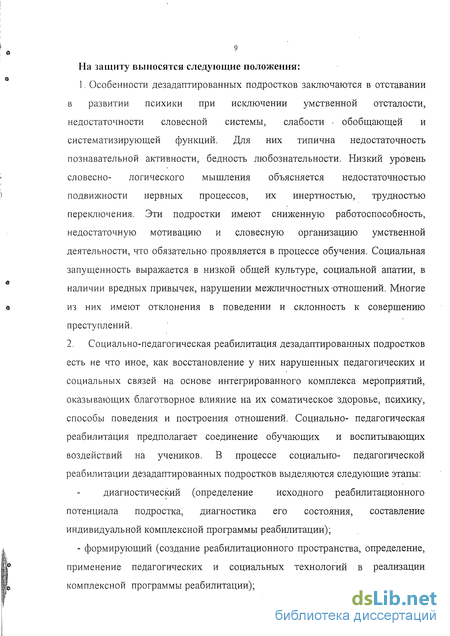 9

На защиту выносятся следующие положения:

1. Особенности дезадаптированных подростков заключаются в отставании в развитии психики при исключении умственной отсталости, недостаточности словесной системы, слабости обобщающей и систематизирующей функций. Для них типична недостаточность познавательной активности, бедность любознательности. Низкий уровень словесно- логического мышления объясняется недостаточностью подвижности нервных процессов, их инертностью, трудностью переключения. Эти подростки имеют сниженную работоспособность, недостаточную мотивацию и словесную организацию умственной деятельности, что обязательно проявляется в процессе обучения. Социальная запущенность выражается в низкой общей культуре, социальной апатии, в наличии вредных привычек, нарушении межличностных отношений. Многие из них имеют отклонения в поведении и склонность к совершению преступлений.

2. Социально-педагогическая реабилитация дезадаптированных подростков есть не что иное, как восстановление у них нарушенных педагогических и социальных связей на основе интегрированного комплекса мероприятий, оказывающих благотворное влияние на их соматическое здоровье, психику, способы поведения и построения отношений. Социально- педагогическая реабилитация предполагает соединение обучающих и воспитывающих воздействий на учеников. В процессе социально- педагогической реабилитации дезадаптированных подростков выделяются следующие этапы:

- диагностический (определение исходного реабилитационного потенциала подростка, диагностика его состояния, составление индивидуальной комплексной программы реабилитации);

- формирующий (создание реабилитационного пространства, определение, применение педагогических и социальных технологий в реализации комплексной программы реабилитации);

dsLib.net
библиотека диссертаций